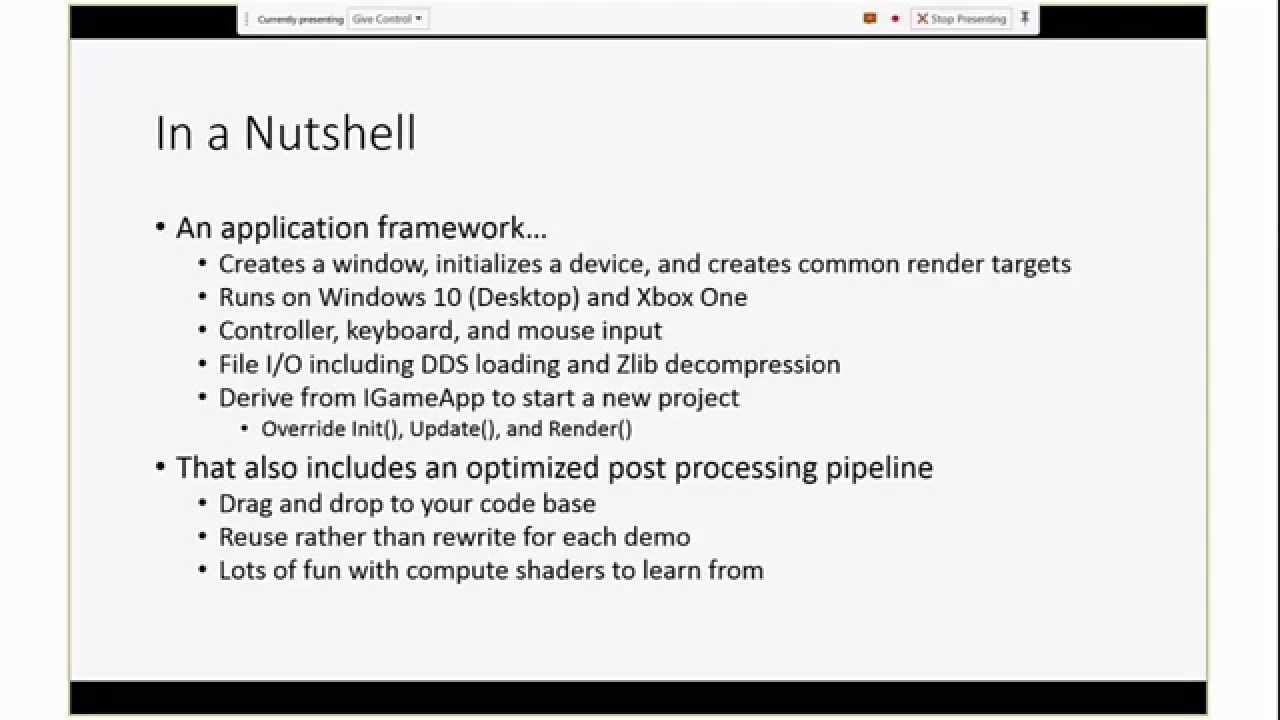 Currently presenting Give Control

Stop Presenting

In a Nutshell

• An application framework…
• Creates a window, initializes a device, and creates common render targets
• Runs on Windows 10 (Desktop) and Xbox One
• Controller, keyboard, and mouse input
• File I/O including DDS loading and Zlib decompression
• Derive from IGameApp to start a new project
• Override Init(), Update(), and Render()
• That also includes an optimized post processing pipeline
• Drag and drop to your code base
• Reuse rather than rewrite for each demo
• Lots of fun with compute shaders to learn from